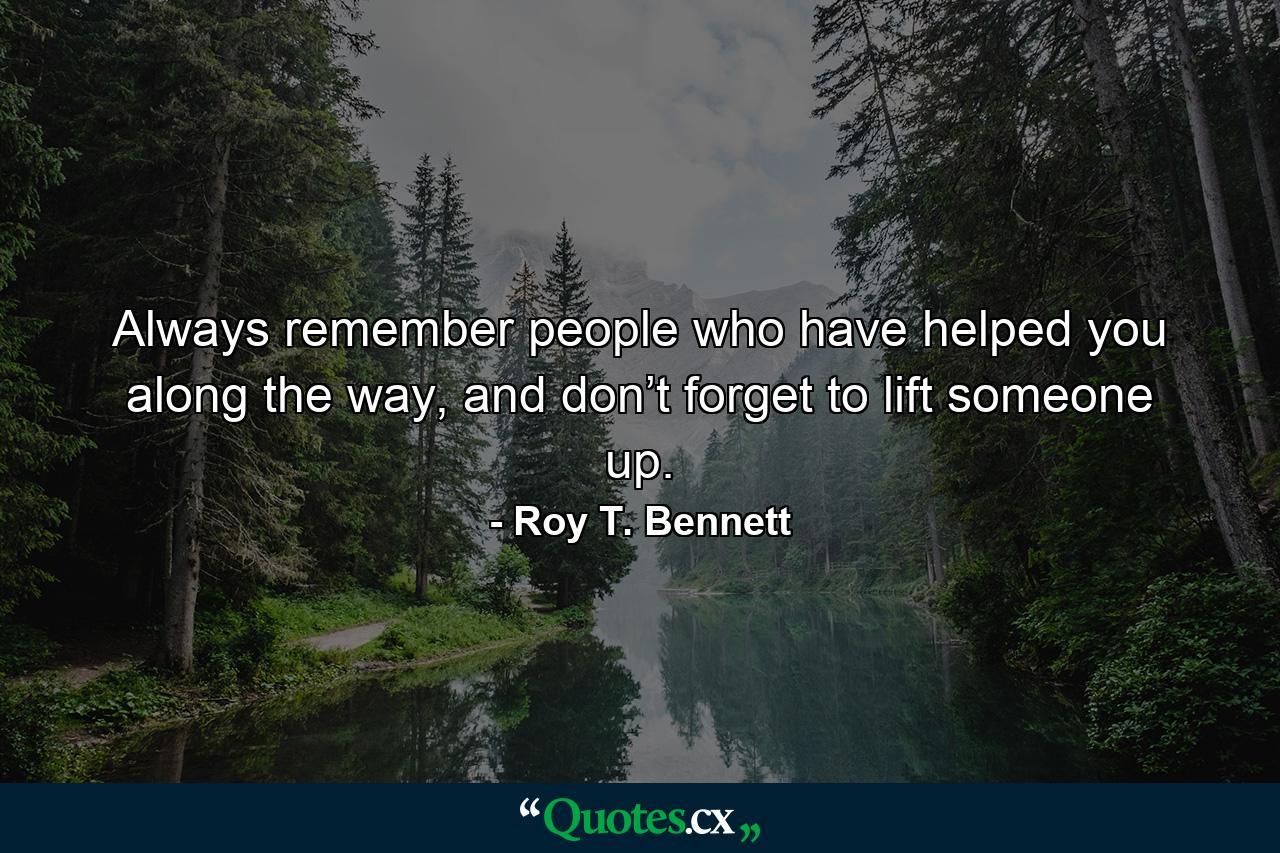 Always remember people who have helped you along the way, and don’t forget to lift someone up.

- Roy T. Bennett

“Quotes.cx„